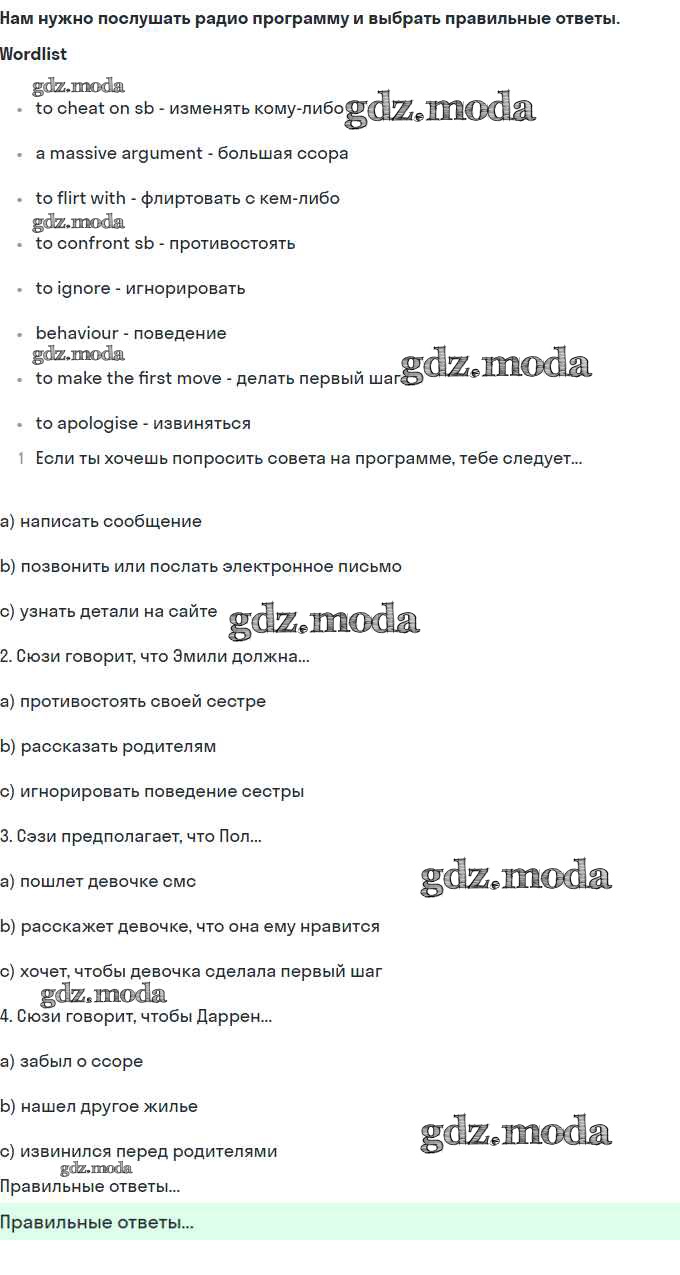 Нам нужно послушать радио программу и выбрать правильные ответы.

Wordlist

gdz.moda

- to cheat on sb - изменять кому-либо gdz.moda
- a massive argument - большая ссора
- to flirt with - флиртовать с кем-либо

gdz.moda

- to confront sb - противостоять
- to ignore - игнорировать
- behaviour - поведение

gdz.moda

- to make the first move - делать первый шаг gdz.moda
- to apologise - извиняться

1 Если ты хочешь попросить совета на программе, тебе следует...

a) написать сообщение

b) позвонить или послать электронное письмо

c) узнать детали на сайте gdz.moda

2. Сюзи говорит, что Эмили должна...

a) противостоять своей сестре

b) рассказать родителям

c) игнорировать поведение сестры

3. Сэзи предполагает, что Пол...

a) пошлет девочке смс gdz.moda

b) расскажет девочке, что она ему нравится

c) хочет, чтобы девочка сделала первый шаг

gdz.moda

4. Сюзи говорит, чтобы Даррен...

a) забыл о ссоре

b) нашел другое жилье

c) извинился перед родителями gdz.moda

gdz.moda

Правильные ответы...

Правильные ответы...